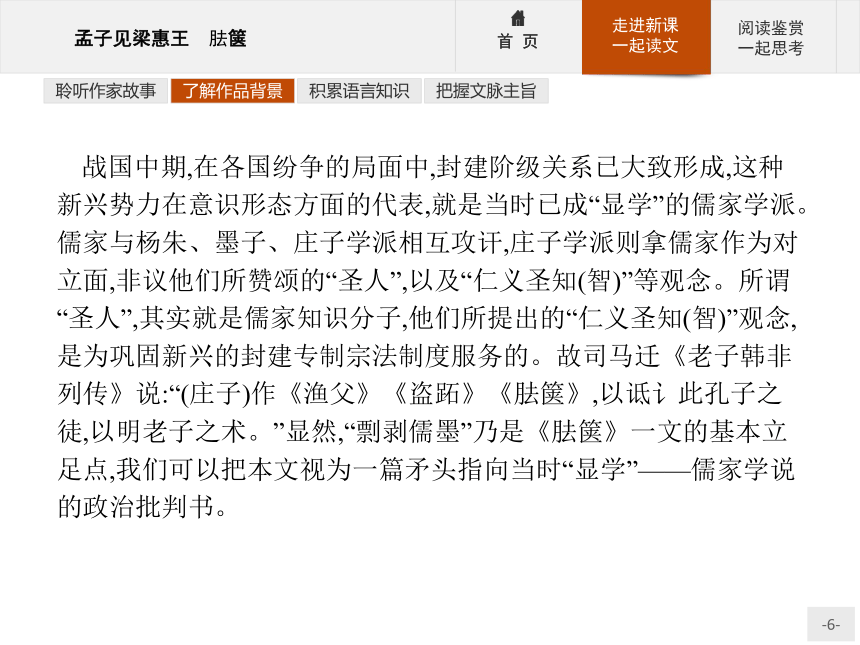 孟子见梁惠王　胠箧

首　页

走进新课
一起读文

阅读鉴赏
一起思考

聆听作家故事　了解作品背景　积累语言知识　把握文脉主旨

战国中期,在各国纷争的局面中,封建阶级关系已大致形成,这种新兴势力在意识形态方面的代表,就是当时已成“显学”的儒家学派。儒家与杨朱、墨子、庄子学派相互攻讦,庄子学派则拿儒家作为对立面,非议他们所赞颂的“圣人”,以及“仁义圣知(智)”等观念。所谓“圣人”,其实就是儒家知识分子,他们所提出的“仁义圣知(智)”观念,是为巩固新兴的封建专制宗法制度服务的。故司马迁《老子韩非列传》说:“(庄子)作《渔父》《盗跖》《胠箧》,以诋讠此孔子之徒,以明老子之术。”显然,“剽剥儒墨”乃是《胠箧》一文的基本立足点,我们可以把本文视为一篇矛头指向当时“显学”——儒家学说的政治批判书。

-6-